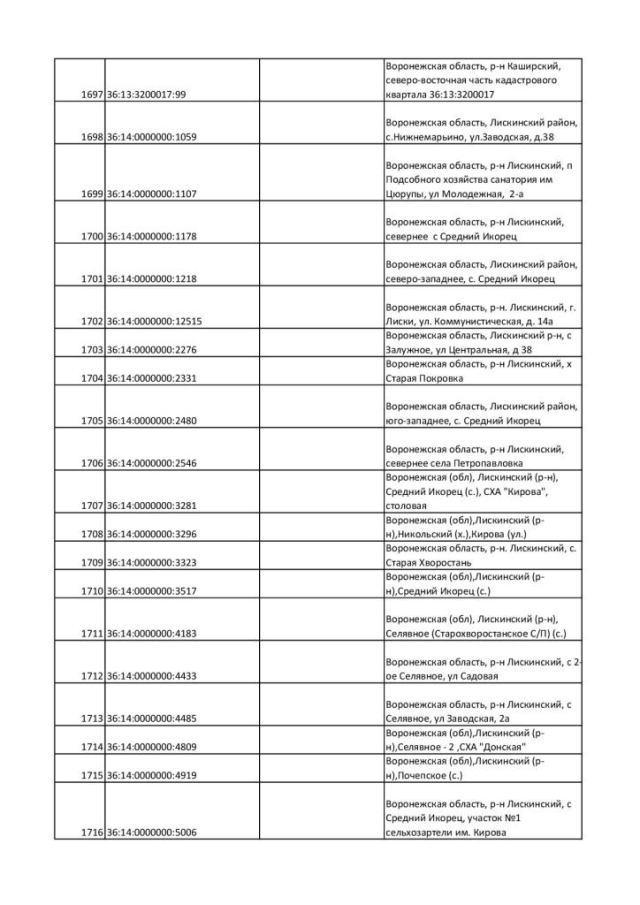 | | | | |
|---|---|---|---|
| 1697 | 36:13:3200017:99 | | Воронежская область, р-н Каширский, северо-восточная часть кадастрового квартала 36:13:3200017 |
| 1698 | 36:14:0000000:1059 | | Воронежская область, Лискинский район, с.Нижнемарьино, ул.Заводская, д.38 |
| 1699 | 36:14:0000000:1107 | | Воронежская область, р-н Лискинский, п Подсобного хозяйства санатория им Цюрупы, ул Молодежная, 2-а |
| 1700 | 36:14:0000000:1178 | | Воронежская область, р-н Лискинский, севернее с Средний Икорец |
| 1701 | 36:14:0000000:1218 | | Воронежская область, Лискинский район, северо-западнее, с. Средний Икорец |
| 1702 | 36:14:0000000:12515 | | Воронежская область, р-н. Лискинский, г. Лиски, ул. Коммунистическая, д. 14а |
| 1703 | 36:14:0000000:2276 | | Воронежская область, Лискинский р-н, с Залужное, ул Центральная, д 38 |
| 1704 | 36:14:0000000:2331 | | Воронежская область, р-н Лискинский, х Старая Покровка |
| 1705 | 36:14:0000000:2480 | | Воронежская область, Лискинский район, юго-западнее, с. Средний Икорец |
| 1706 | 36:14:0000000:2546 | | Воронежская область, р-н Лискинский, севернее села Петропавловка |
| 1707 | 36:14:0000000:3281 | | Воронежская (обл), Лискинский (р-н), Средний Икорец (с.), СХА "Кирова", столовая |
| 1708 | 36:14:0000000:3296 | | Воронежская (обл),Лискинский (р-н),Никольский (х.),Кирова (ул.) |
| 1709 | 36:14:0000000:3323 | | Воронежская область, р-н. Лискинский, с. Старая Хворостань |
| 1710 | 36:14:0000000:3517 | | Воронежская (обл),Лискинский (р-н),Средний Икорец (с.) |
| 1711 | 36:14:0000000:4183 | | Воронежская (обл), Лискинский (р-н), Селявное (Старохворостанское С/П) (с.) |
| 1712 | 36:14:0000000:4433 | | Воронежская область, р-н Лискинский, с 2-ое Селявное, ул Садовая |
| 1713 | 36:14:0000000:4485 | | Воронежская область, р-н Лискинский, с Селявное, ул Заводская, 2а |
| 1714 | 36:14:0000000:4809 | | Воронежская (обл),Лискинский (р-н),Селявное - 2 ,СХА "Донская" |
| 1715 | 36:14:0000000:4919 | | Воронежская (обл),Лискинский (р-н),Почепское (с.) |
| 1716 | 36:14:0000000:5006 | | Воронежская область, р-н Лискинский, с Средний Икорец, участок №1 сельхозартели им. Кирова |